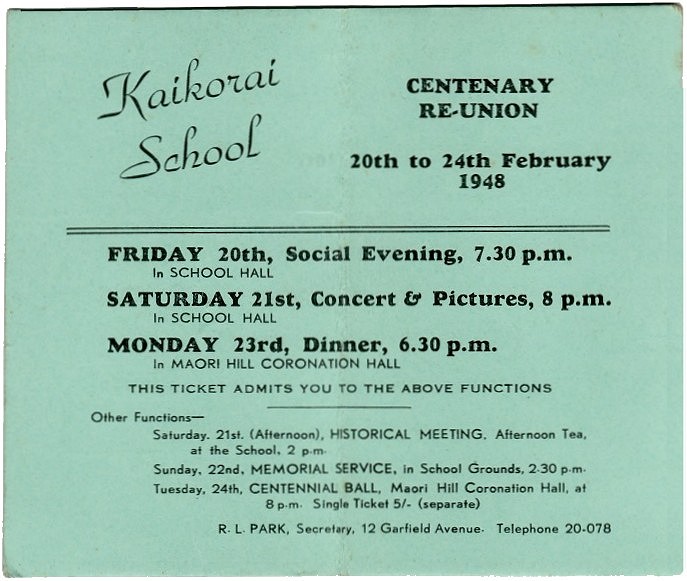 Kaikorai School

CENTENARY RE-UNION

20th to 24th February 1948

FRIDAY 20th, Social Evening, 7.30 p.m.
In SCHOOL HALL

SATURDAY 21st, Concert & Pictures, 8 p.m.
In SCHOOL HALL

MONDAY 23rd, Dinner, 6.30 p.m.
In MAORI HILL CORONATION HALL

THIS TICKET ADMITS YOU TO THE ABOVE FUNCTIONS

Other Functions—
Saturday. 21st. (Afternoon), HISTORICAL MEETING. Afternoon Tea, at the School, 2 p.m.
Sunday, 22nd, MEMORIAL SERVICE, in School Grounds, 2.30 p.m.
Tuesday, 24th, CENTENNIAL BALL, Maori Hill Coronation Hall, at 8 p.m. Single Ticket 5/- (separate)

R. L. PARK, Secretary, 12 Garfield Avenue. Telephone 20-078